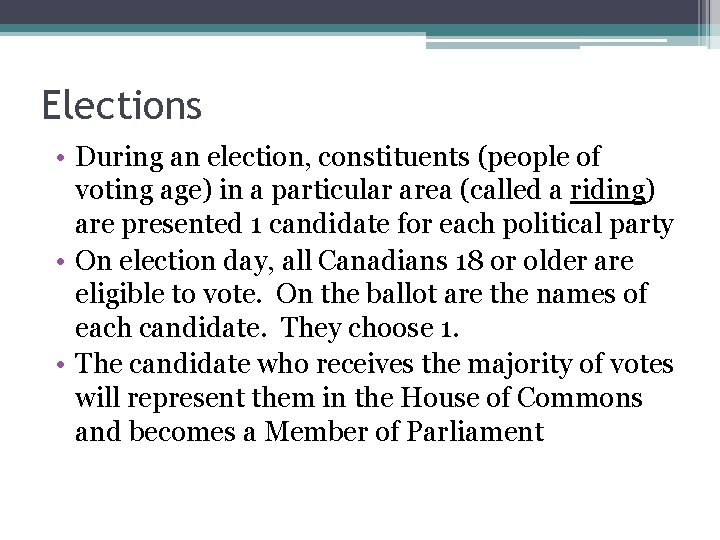 Elections

• During an election, constituents (people of voting age) in a particular area (called a riding) are presented 1 candidate for each political party
• On election day, all Canadians 18 or older are eligible to vote. On the ballot are the names of each candidate. They choose 1.
• The candidate who receives the majority of votes will represent them in the House of Commons and becomes a Member of Parliament